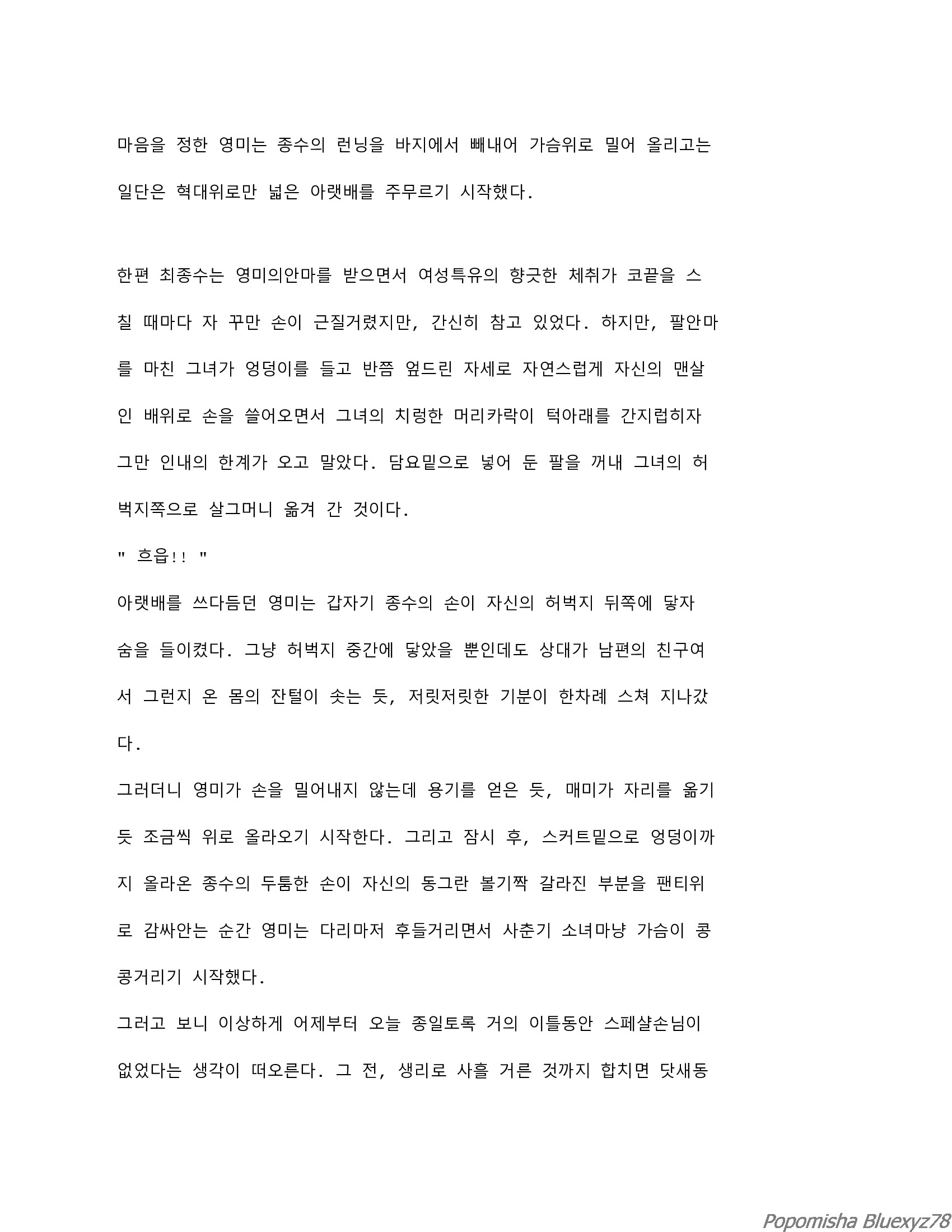 마음을 정한 영미는 종수의 런닝을 바지에서 빼내어 가슴위로 밀어 올리고는 일단은 혁대위로만 넓은 아랫배를 주무르기 시작했다.

한편 최종수는 영미의안마를 받으면서 여성특유의 향긋한 체취가 코끝을 스칠 때마다 자 꾸만 손이 근질거렸지만, 간신히 참고 있었다. 하지만, 팔안마를 마친 그녀가 엉덩이를 들고 반쯤 엎드린 자세로 자연스럽게 자신의 맨살인 배위로 손을 쓸어오면서 그녀의 치렁한 머리카락이 턱아래를 간지럽히자 그만 인내의 한계가 오고 말았다. 담요밑으로 넣어 둔 팔을 꺼내 그녀의 허벅지쪽으로 살그머니 옮겨 간 것이다.

" 흐읍!! "

아랫배를 쓰다듬던 영미는 갑자기 종수의 손이 자신의 허벅지 뒤쪽에 닿자 숨을 들이켰다. 그냥 허벅지 중간에 닿았을 뿐인데도 상대가 남편의 친구여서 그런지 온 몸의 잔털이 솟는 듯, 저릿저릿한 기분이 한차례 스쳐 지나갔다.

그러더니 영미가 손을 밀어내지 않는데 용기를 얻은 듯, 매미가 자리를 옮기듯 조금씩 위로 올라오기 시작한다. 그리고 잠시 후, 스커트밑으로 엉덩이까지 올라온 종수의 두툼한 손이 자신의 동그란 볼기짝 갈라진 부분을 팬티위로 감싸안는 순간 영미는 다리마저 후들거리면서 사춘기 소녀마냥 가슴이 콩콩거리기 시작했다.

그러고 보니 이상하게 어제부터 오늘 종일토록 거의 이틀동안 스페샬손님이 없었다는 생각이 떠오른다. 그 전, 생리로 사흘 거른 것까지 합치면 닷새동

Popomisha Bluexyz78